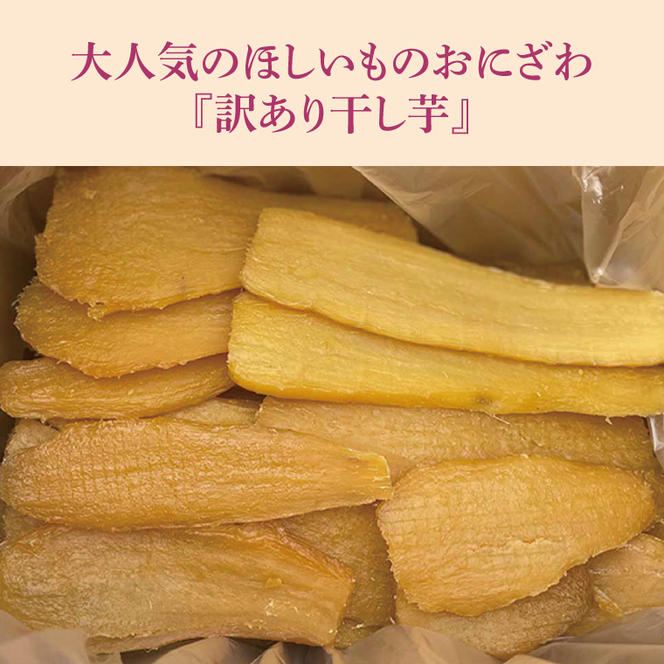 大人気のほしいものおにざわ
『訳あり干し芋』